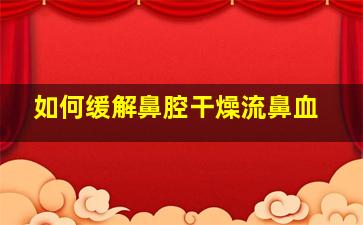 如何缓解鼻腔干燥流鼻血